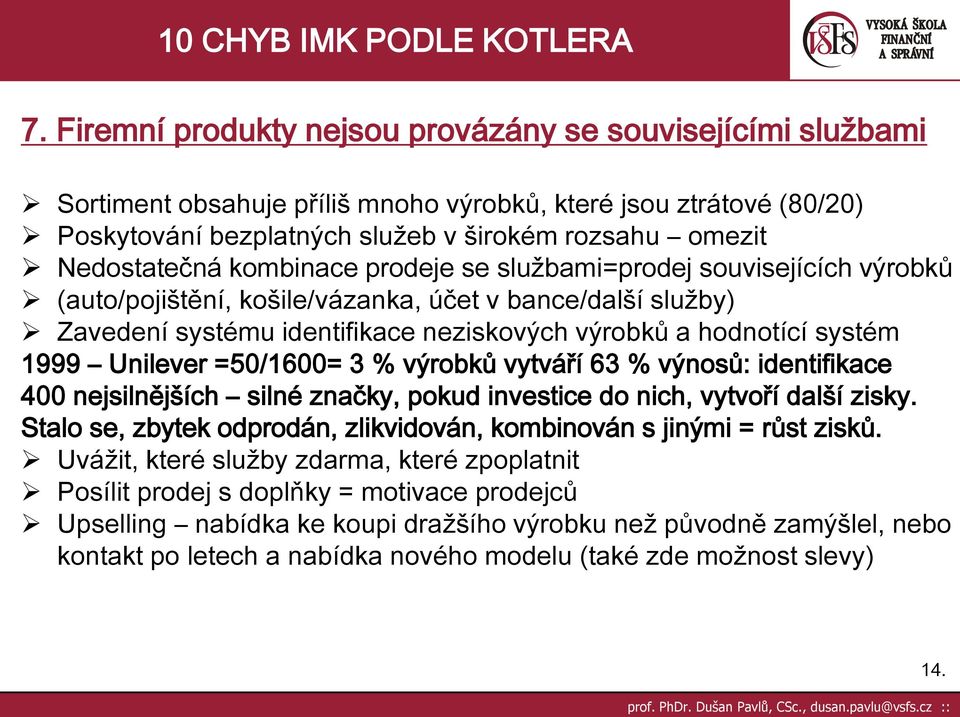 10 CHYB IMK PODLE KOTLERA

VŠFS VYSOKÁ ŠKOLA FINANČNÍ A SPRÁVNÍ

7. Firemní produkty nejsou provázány se souvisejícími službami

➢ Sortiment obsahuje příliš mnoho výrobků, které jsou ztrátové (80/20)
➢ Poskytování bezplatných služeb v širokém rozsahu – omezit
➢ Nedostatečná kombinace prodeje se službami=prodej souvisejících výrobků
➢ (auto/pojištění, košile/vázanka, účet v bance/další služby)
➢ Zavedení systému identifikace neziskových výrobků a hodnotící systém
1999 – Unilever =50/1600= 3 % výrobků vytváří 63 % výnosů: identifikace 400 nejsilnějších – silné značky, pokud investice do nich, vytvoří další zisky. Stalo se, zbytek odprodán, zlikvidován, kombinován s jinými = růst zisků.
➢ Uvážit, které služby zdarma, které zpoplatnit
➢ Posílit prodej s doplňky = motivace prodejců
➢ Upselling – nabídka ke koupi dražšího výrobku než původně zamýšlel, nebo kontakt po letech a nabídka nového modelu (také zde možnost slevy)

14.

prof. PhDr. Dušan Pavlů, CSc., dusan.pavlu@vsfs.cz ::